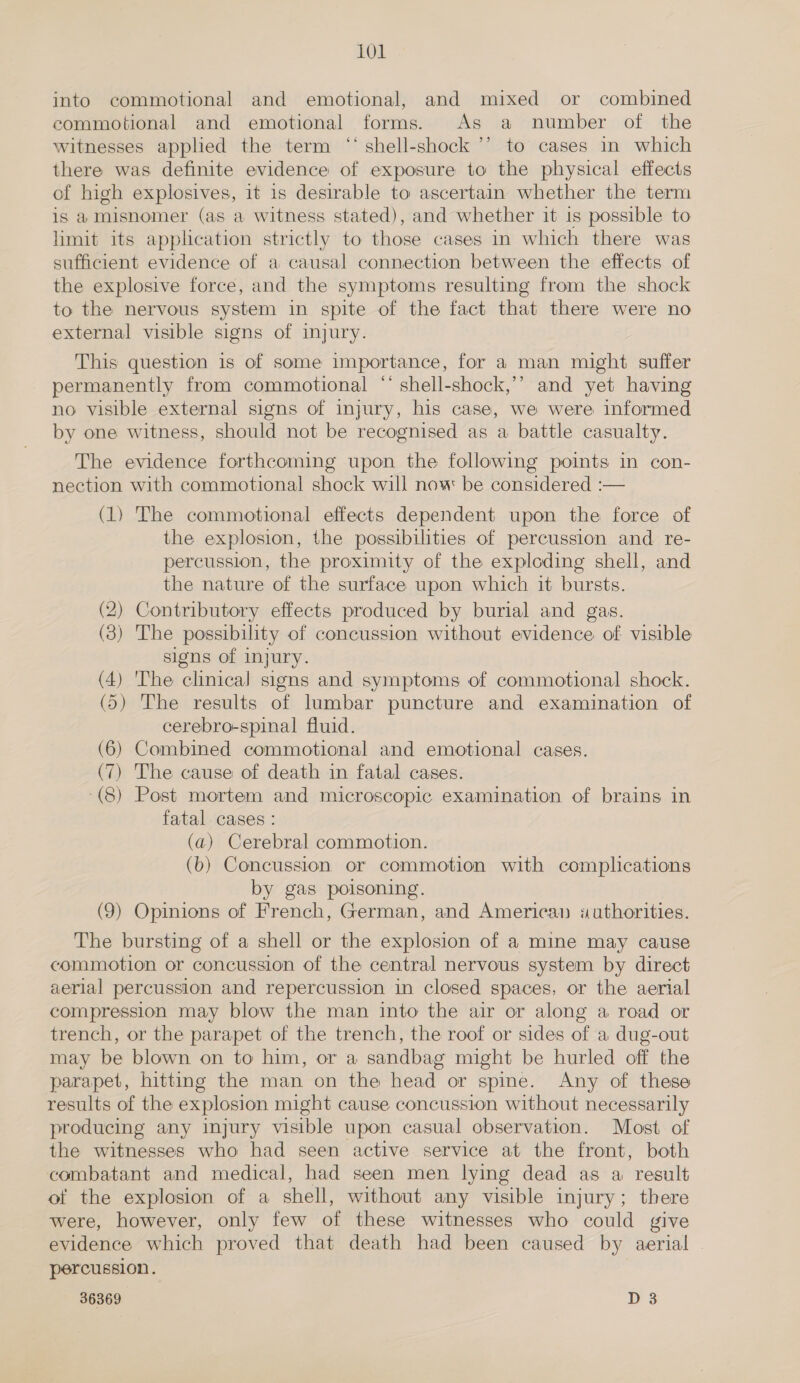 101

into commotional and emotional, and mixed or combined commotional and emotional forms. As a number of the witnesses applied the term "shell-shock" to cases in which there was definite evidence of exposure to the physical effects of high explosives, it is desirable to ascertain whether the term is a misnomer (as a witness stated), and whether it is possible to limit its application strictly to those cases in which there was sufficient evidence of a causal connection between the effects of the explosive force, and the symptoms resulting from the shock to the nervous system in spite of the fact that there were no external visible signs of injury.

This question is of some importance, for a man might suffer permanently from commotional "shell-shock," and yet having no visible external signs of injury, his case, we were informed by one witness, should not be recognised as a battle casualty.

The evidence forthcoming upon the following points in connection with commotional shock will now be considered :—

(1) The commotional effects dependent upon the force of the explosion, the possibilities of percussion and repercussion, the proximity of the exploding shell, and the nature of the surface upon which it bursts.
(2) Contributory effects produced by burial and gas.
(3) The possibility of concussion without evidence of visible signs of injury.
(4) The clinical signs and symptoms of commotional shock.
(5) The results of lumbar puncture and examination of cerebro-spinal fluid.
(6) Combined commotional and emotional cases.
(7) The cause of death in fatal cases.
(8) Post mortem and microscopic examination of brains in fatal cases :
(a) Cerebral commotion.
(b) Concussion or commotion with complications by gas poisoning.
(9) Opinions of French, German, and American authorities.

The bursting of a shell or the explosion of a mine may cause commotion or concussion of the central nervous system by direct aerial percussion and repercussion in closed spaces, or the aerial compression may blow the man into the air or along a road or trench, or the parapet of the trench, the roof or sides of a dug-out may be blown on to him, or a sandbag might be hurled off the parapet, hitting the man on the head or spine. Any of these results of the explosion might cause concussion without necessarily producing any injury visible upon casual observation. Most of the witnesses who had seen active service at the front, both combatant and medical, had seen men lying dead as a result of the explosion of a shell, without any visible injury; there were, however, only few of these witnesses who could give evidence which proved that death had been caused by aerial percussion.

36369 D 3